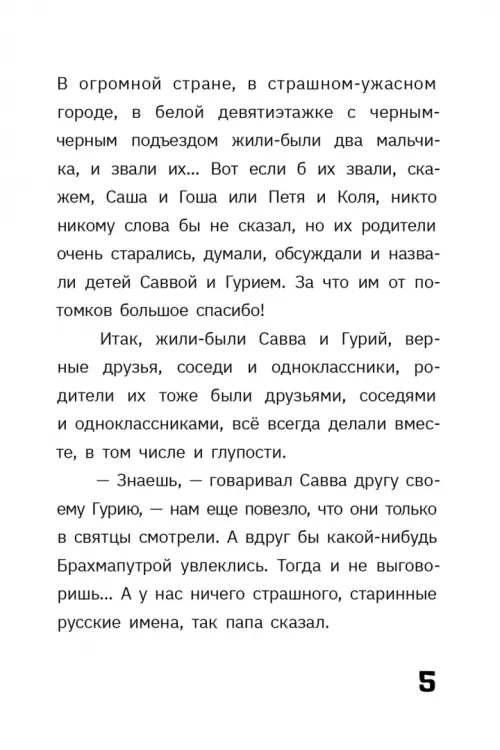 В огромной стране, в страшном-ужасном городе, в белой девятиэтажке с черным-черным подъездом жили-были два мальчика, и звали их... Вот если б их звали, скажем, Саша и Гоша или Петя и Коля, никто никому слова бы не сказал, но их родители очень старались, думали, обсуждали и назвали детей Саввой и Гурием. За что им от потомков большое спасибо!

Итак, жили-были Савва и Гурий, верные друзья, соседи и одноклассники, родители их тоже были друзьями, соседями и одноклассниками, всё всегда делали вместе, в том числе и глупости.

— Знаешь, — говаривал Савва другу своему Гурию, — нам еще повезло, что они только в святцы смотрели. А вдруг бы какой-нибудь Брахмапутрой увлеклись. Тогда и не выговоришь... А у нас ничего страшного, старинные русские имена, так папа сказал.

5